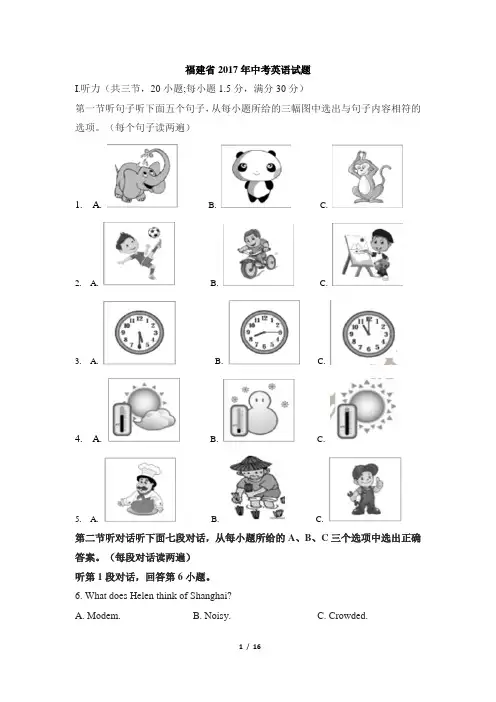 福建省 2017 年中考英语试题

I.听力（共三节，20 小题;每小题 1.5 分，满分 30 分）

第一节听句子听下面五个句子，从每小题所给的三幅图中选出与句子内容相符的选项。（每个句子读两遍）

1. A. B. C.

2. A. B. C.

3. A. B. C.

4. A. B. C.

5. A. B. C.

第二节听对话听下面七段对话，从每小题所给的 A、B、C 三个选项中选出正确答案。（每段对话读两遍）

听第 1 段对话，回答第 6 小题。

6. What does Helen think of Shanghai?

A. Modem. B. Noisy. C. Crowded.

1 / 16